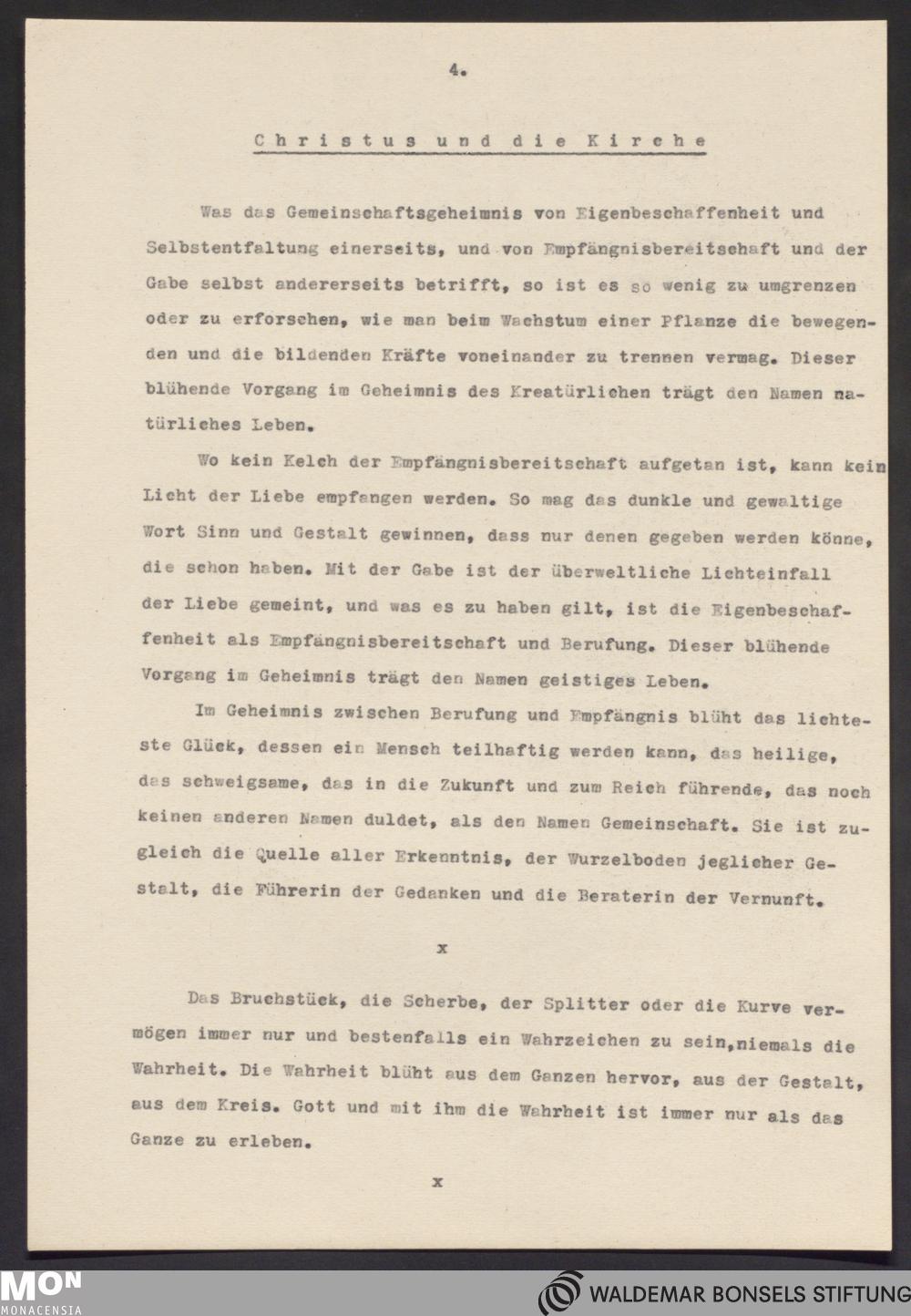 4.

Christus und die Kirche

Was das Gemeinschaftsgeheimnis von Eigenbeschaffenheit und Selbstentfaltung einerseits, und von Empfängnisbereitschaft und der Gabe selbst andererseits betrifft, so ist es so wenig zu umgrenzen oder zu erforschen, wie man beim Wachstum einer Pflanze die bewegenden und die bildenden Kräfte voneinander zu trennen vermag. Dieser blühende Vorgang im Geheimnis des Kreatürlichen trägt den Namen natürliches Leben.

Wo kein Kelch der Empfängnisbereitschaft aufgetan ist, kann kein Licht der Liebe empfangen werden. So mag das dunkle und gewaltige Wort Sinn und Gestalt gewinnen, dass nur denen gegeben werden könne, die schon haben. Mit der Gabe ist der überweltliche Lichteinfall der Liebe gemeint, und was es zu haben gilt, ist die Eigenbeschaffenheit als Empfängnisbereitschaft und Berufung. Dieser blühende Vorgang im Geheimnis trägt den Namen geistiges Leben.

Im Geheimnis zwischen Berufung und Empfängnis blüht das lichteste Glück, dessen ein Mensch teilhaftig werden kann, das heilige, das schweigsame, das in die Zukunft und zum Reich führende, das noch keinen anderen Namen duldet, als den Namen Gemeinschaft. Sie ist zugleich die Quelle aller Erkenntnis, der Wurzelboden jeglicher Gestalt, die Führerin der Gedanken und die Beraterin der Vernunft.

x

Das Bruchstück, die Scherbe, der Splitter oder die Kurve vermögen immer nur und bestenfalls ein Wahrzeichen zu sein,niemals die Wahrheit. Die Wahrheit blüht aus dem Ganzen hervor, aus der Gestalt, aus dem Kreis. Gott und mit ihm die Wahrheit ist immer nur als das Ganze zu erleben.

x

MON MONACENSIA

WALDEMAR BONSELS STIFTUNG